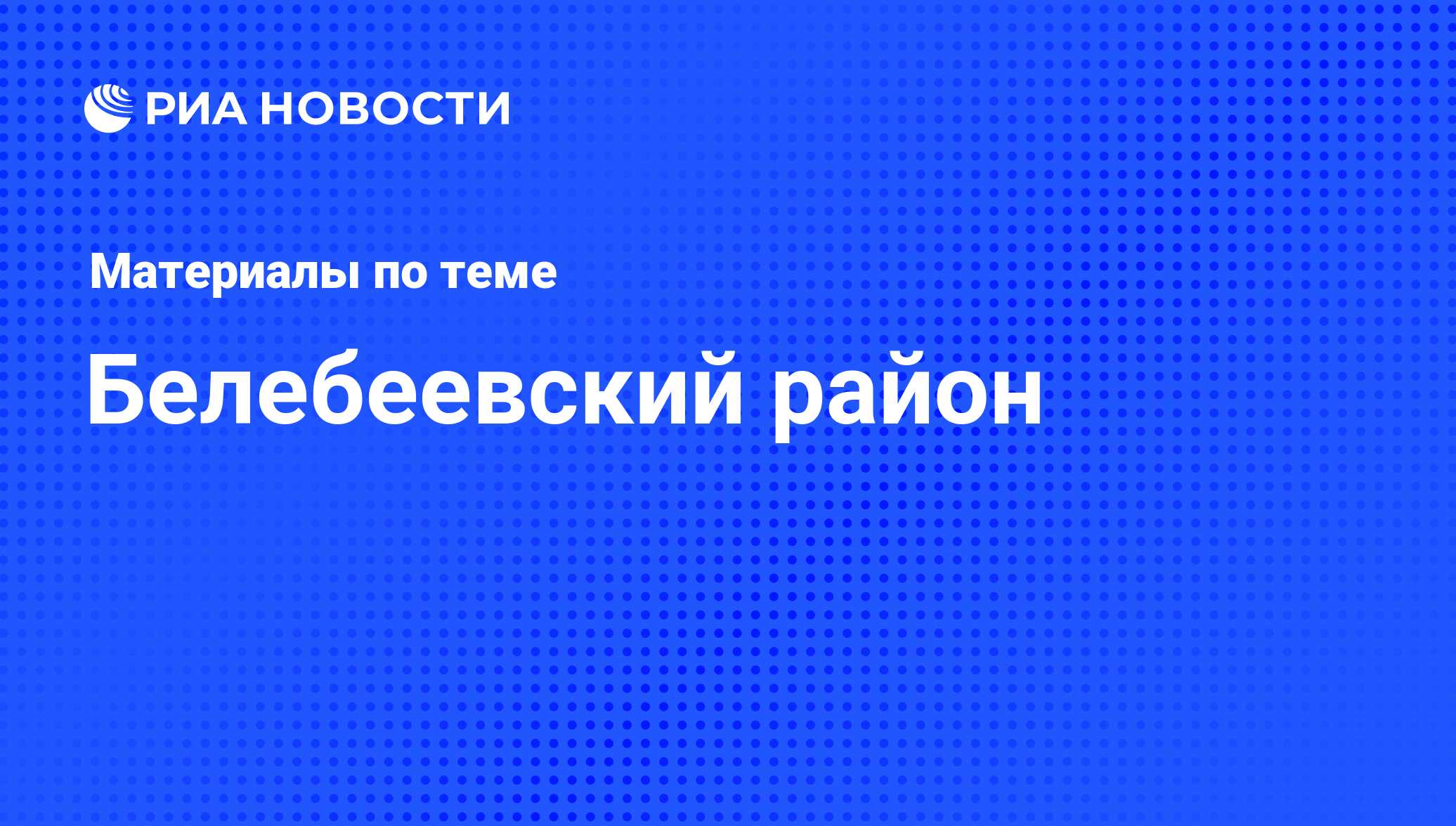 РИА НОВОСТИ

Материалы по теме

Белебеевский район